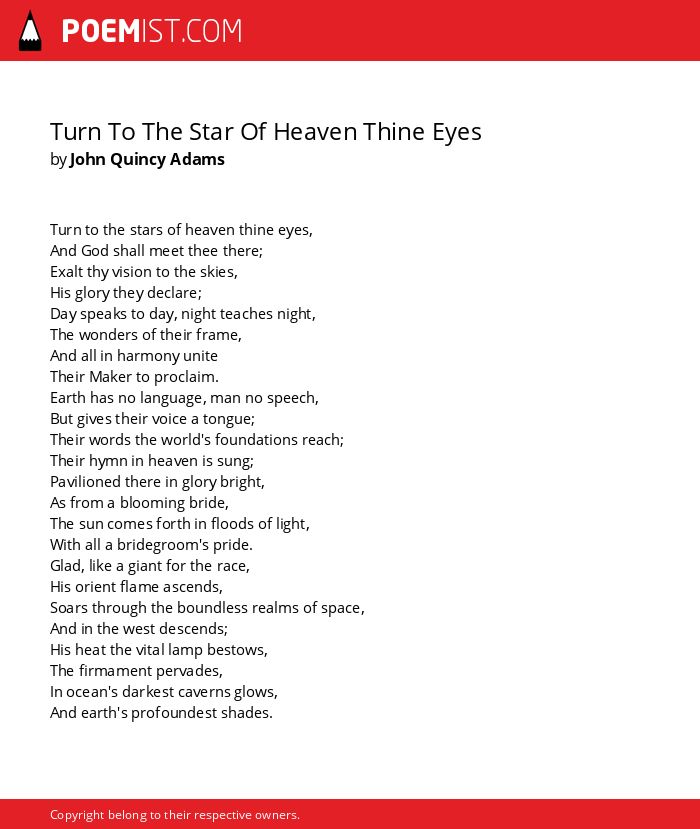 POEMIST.COM

Turn To The Star Of Heaven Thine Eyes
by John Quincy Adams

Turn to the stars of heaven thine eyes,
And God shall meet thee there;
Exalt thy vision to the skies,
His glory they declare;
Day speaks to day, night teaches night,
The wonders of their frame,
And all in harmony unite
Their Maker to proclaim.
Earth has no language, man no speech,
But gives their voice a tongue;
Their words the world's foundations reach;
Their hymn in heaven is sung;
Pavilioned there in glory bright,
As from a blooming bride,
The sun comes forth in floods of light,
With all a bridegroom's pride.
Glad, like a giant for the race,
His orient flame ascends,
Soars through the boundless realms of space,
And in the west descends;
His heat the vital lamp bestows,
The firmament pervades,
In ocean's darkest caverns glows,
And earth's profoundest shades.

Copyright belong to their respective owners.